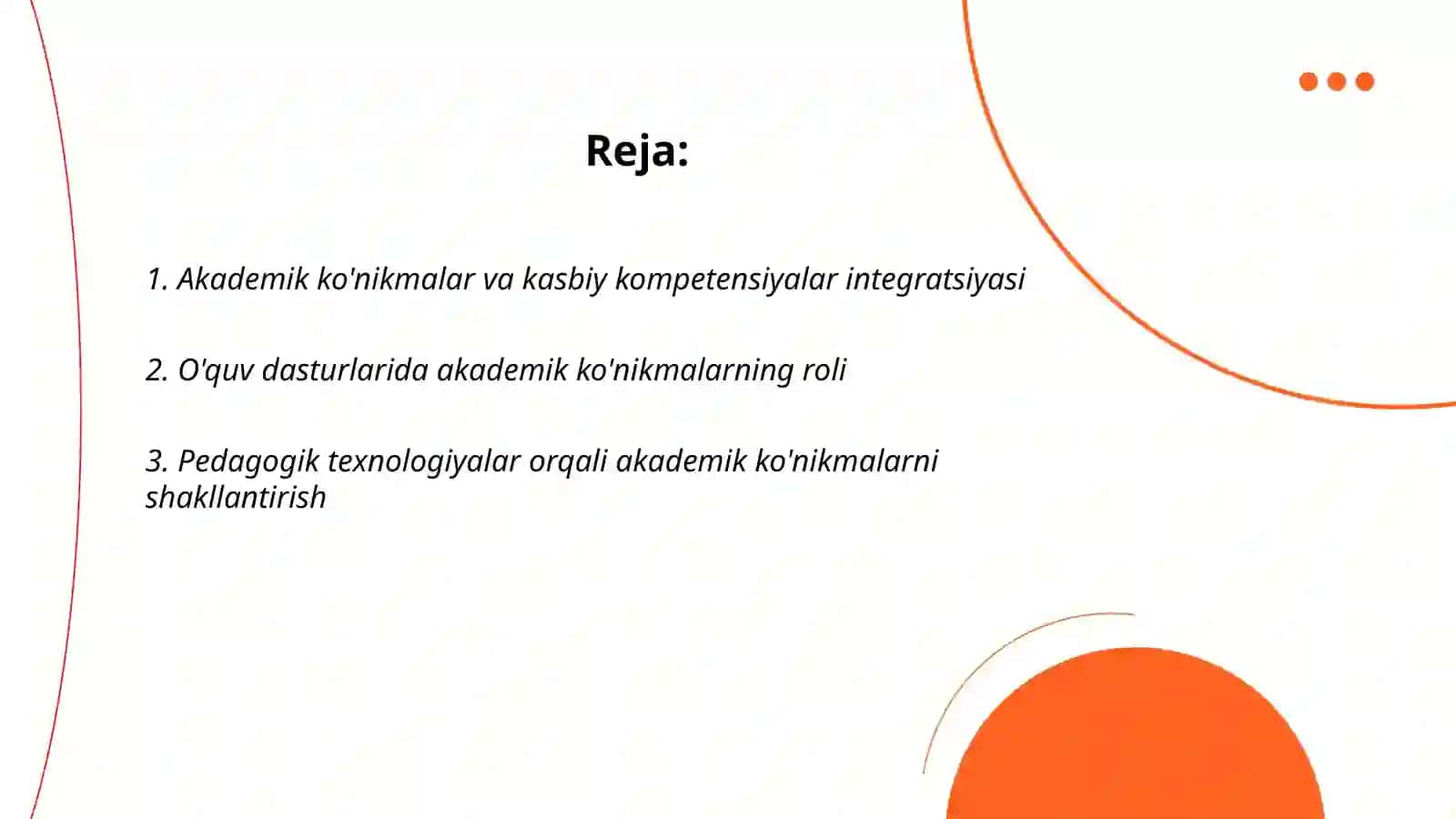 Reja:

1. Akademik ko'nikmalar va kasbiy kompetensiyalar integratsiyasi

2. O'quv dasturlarida akademik ko'nikmalarning roli

3. Pedagogik texnologiyalar orqali akademik ko'nikmalarni shakllantirish